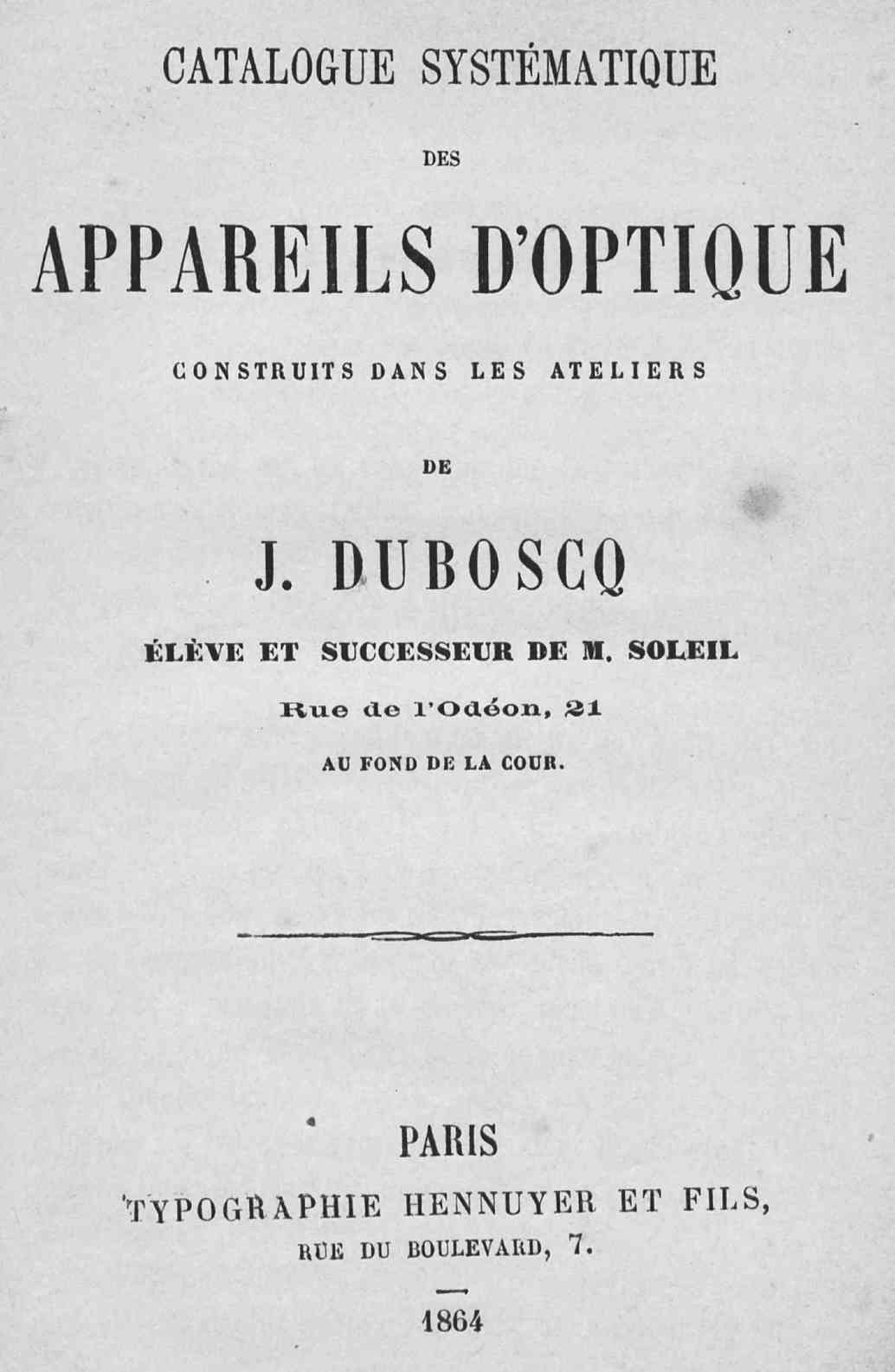 CATALOGUE SYSTÉMATIQUE

DES

APPAREILS D'OPTIQUE

CONSTRUITS DANS LES ATELIERS

DE

J. DUBOSCQ

ÉLÈVE ET SUCCESSEUR DE M. SOLEIL

Rue de l'Odéon, 21

AU FOND DE LA COUR.

PARIS

TYPOGRAPHIE HENNUYER ET FILS,

RUE DU BOULEVARD, 7.

1864